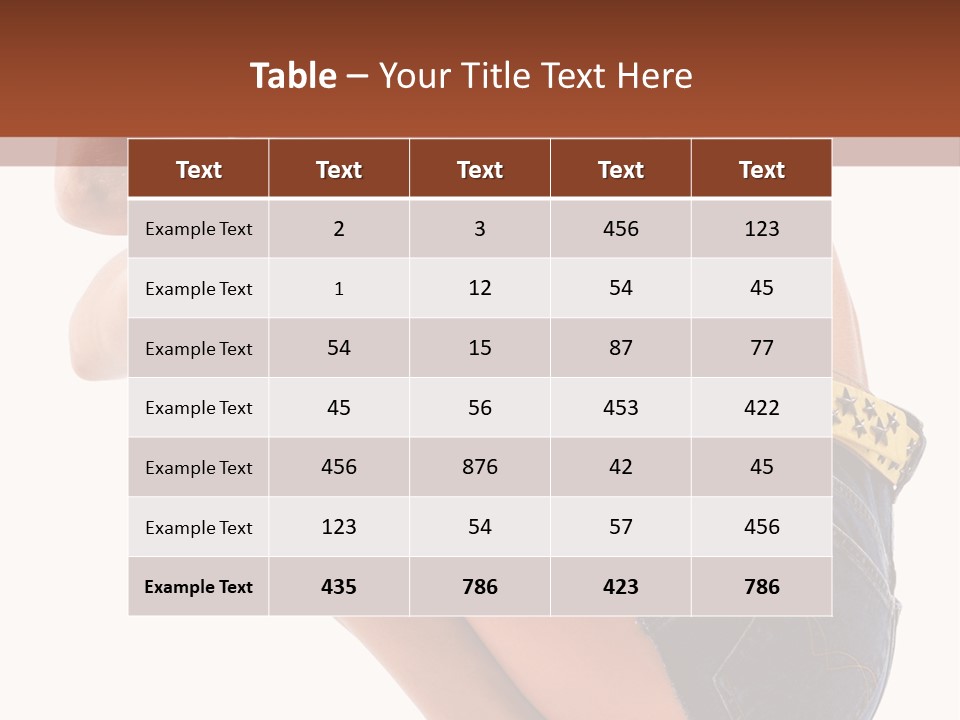 Table – Your Title Text Here

| Text | Text | Text | Text | Text |
|---|---|---|---|---|
| Example Text | 2 | 3 | 456 | 123 |
| Example Text | 1 | 12 | 54 | 45 |
| Example Text | 54 | 15 | 87 | 77 |
| Example Text | 45 | 56 | 453 | 422 |
| Example Text | 456 | 876 | 42 | 45 |
| Example Text | 123 | 54 | 57 | 456 |
| Example Text | 435 | 786 | 423 | 786 |